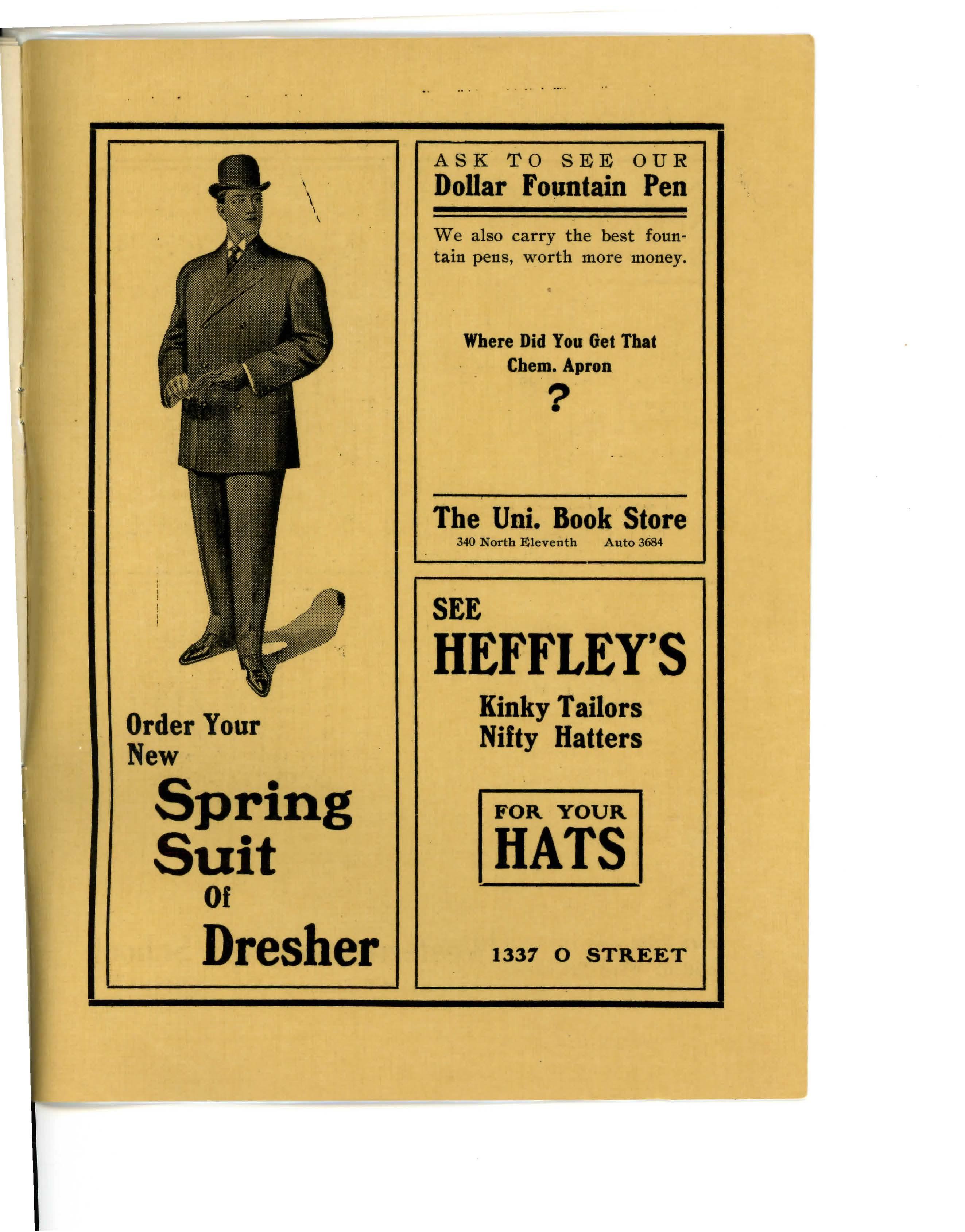 Order Your New

Spring Suit Of Dresher

ASK TO SEE OUR
Dollar Fountain Pen

We also carry the best fountain pens, worth more money.

Where Did You Get That Chem. Apron
?

The Uni. Book Store
340 North Eleventh Auto 3684

SEE
HEFFLEY'S

Kinky Tailors
Nifty Hatters

FOR YOUR
HATS

1337 O STREET